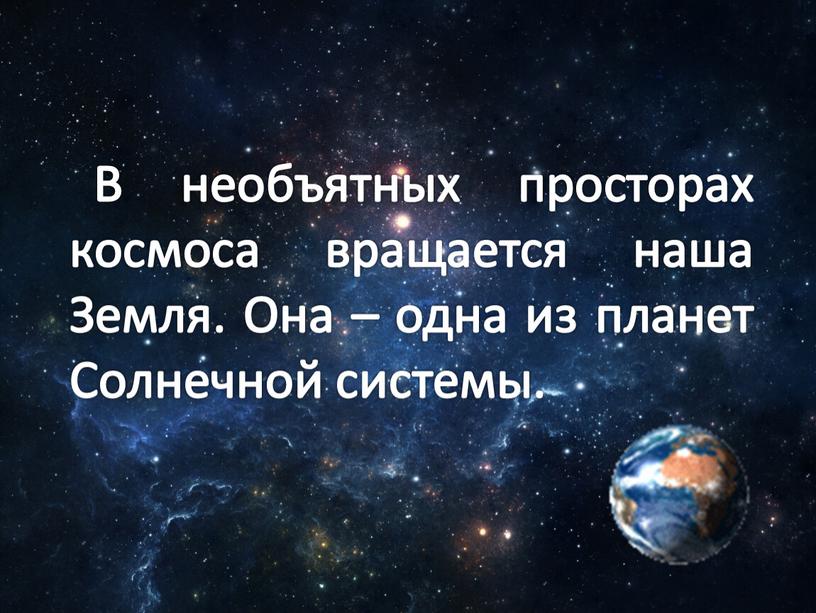 В необъятных просторах космоса вращается наша Земля. Она – одна из планет Солнечной системы.